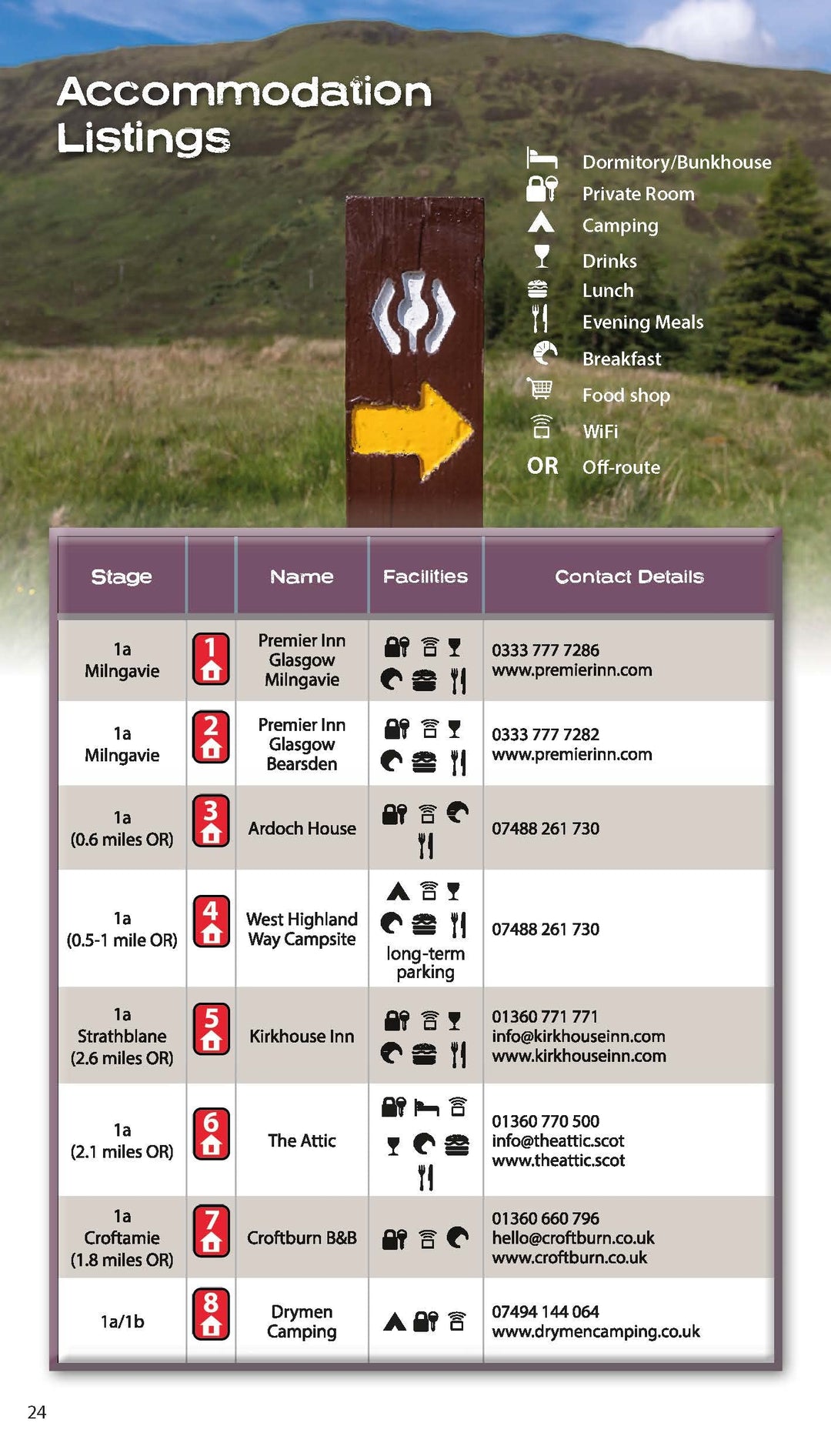 Accommodation Listings

Dormitory/Bunkhouse
Private Room
Camping
Drinks
Lunch
Evening Meals
Breakfast
Food shop
WiFi
OR Off-route

| Stage | | Name | Facilities | Contact Details |
|---|---|---|---|---|
| 1a Milngavie | 1 | Premier Inn Glasgow Milngavie | | 0333 777 7286 www.premierinn.com |
| 1a Milngavie | 2 | Premier Inn Glasgow Bearsden | | 0333 777 7282 www.premierinn.com |
| 1a (0.6 miles OR) | 3 | Ardoch House | | 07488 261 730 |
| 1a (0.5-1 mile OR) | 4 | West Highland Way Campsite | long-term parking | 07488 261 730 |
| 1a Strathblane (2.6 miles OR) | 5 | Kirkhouse Inn | | 01360 771 771 info@kirkhouseinn.com www.kirkhouseinn.com |
| 1a (2.1 miles OR) | 6 | The Attic | | 01360 770 500 info@theattic.scot www.theattic.scot |
| 1a Croftamie (1.8 miles OR) | 7 | Croftburn B&B | | 01360 660 796 hello@croftburn.co.uk www.croftburn.co.uk |
| 1a/1b | 8 | Drymen Camping | | 07494 144 064 www.drymencamping.co.uk |

24